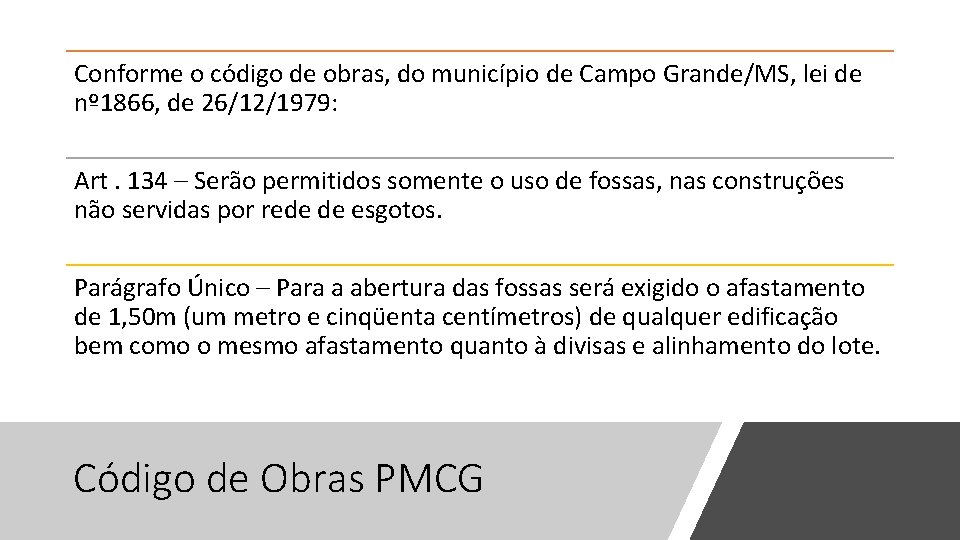 Conforme o código de obras, do município de Campo Grande/MS, lei de nº1866, de 26/12/1979:

Art . 134 – Serão permitidos somente o uso de fossas, nas construções não servidas por rede de esgotos.

Parágrafo Único – Para a abertura das fossas será exigido o afastamento de 1,50m (um metro e cinqüenta centímetros) de qualquer edificação bem como o mesmo afastamento quanto à divisas e alinhamento do lote.

Código de Obras PMCG